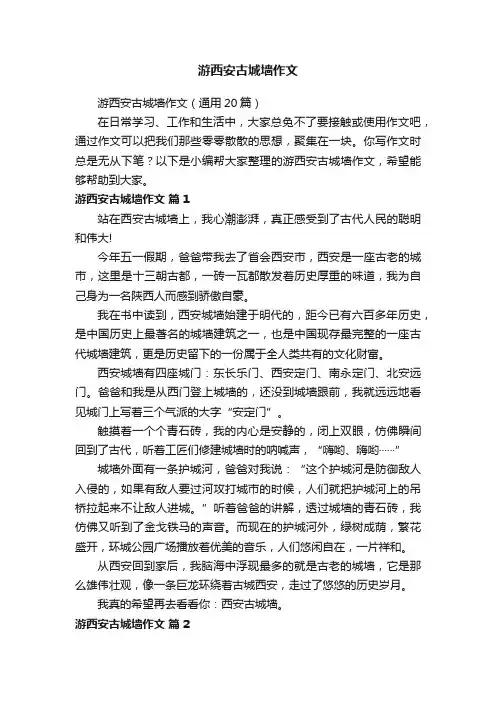 游西安古城墙作文

游西安古城墙作文（通用20篇）

在日常学习、工作和生活中，大家总免不了要接触或使用作文吧，通过作文可以把我们那些零零散散的思想，聚集在一块。你写作文时总是无从下笔？以下是小编帮大家整理的游西安古城墙作文，希望能够帮助到大家。

游西安古城墙作文 篇1

站在西安古城墙上，我心潮澎湃，真正感受到了古代人民的聪明和伟大!

今年五一假期，爸爸带我去了省会西安市，西安是一座古老的城市，这里是十三朝古都，一砖一瓦都散发着历史厚重的味道，我为自己身为一名陕西人而感到骄傲自豪。

我在书中读到，西安城墙始建于明代的，距今已有六百多年历史，是中国历史上最著名的城墙建筑之一，也是中国现存最完整的一座古代城墙建筑，更是历史留下的一份属于全人类共有的文化财富。

西安城墙有四座城门：东长乐门、西安定门、南永定门、北安远门。爸爸和我是从西门登上城墙的，还没到城墙跟前，我就远远地看见城门上写着三个气派的大字“安定门”。

触摸着一个个青石砖，我的内心是安静的，闭上双眼，仿佛瞬间回到了古代，听着工匠们修建城墙时的呐喊声，“嗨哟、嗨哟……”

城墙外面有一条护城河，爸爸对我说：“这个护城河是防御敌人入侵的，如果有敌人要过河攻打城市的时候，人们就把护城河上的吊桥拉起来不让敌人进城。”听着爸爸的讲解，透过城墙的青石砖，我仿佛又听到了金戈铁马的声音。而现在的护城河外，绿树成荫，繁花盛开，环城公园广场播放着优美的音乐，人们悠闲自在，一片祥和。

从西安回到家后，我脑海中浮现最多的就是古老的城墙，它是那么雄伟壮观，像一条巨龙环绕着古城西安，走过了悠悠的历史岁月。

我真的希望再去看看你：西安古城墙。

游西安古城墙作文 篇2